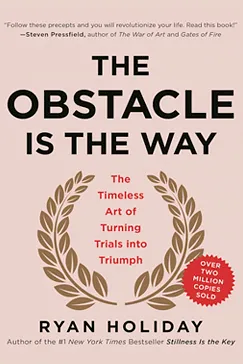 "Follow these precepts and you will revolutionize your life. Read this book!"
—Steven Pressfield, author of The War of Art and Gates of Fire

THE OBSTACLE IS THE WAY

The Timeless Art of Turning Trials into Triumph

OVER TWO MILLION COPIES SOLD

RYAN HOLIDAY

Author of the #1 New York Times Bestseller Stillness Is the Key